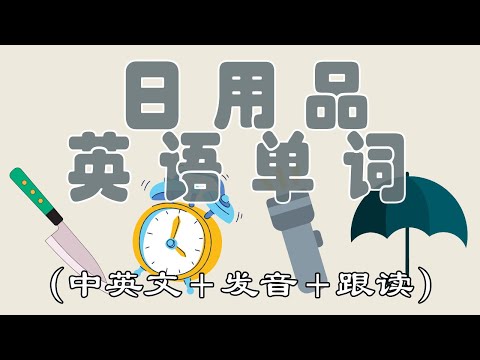 日用品
英语单词
（中英文＋发音＋跟读）